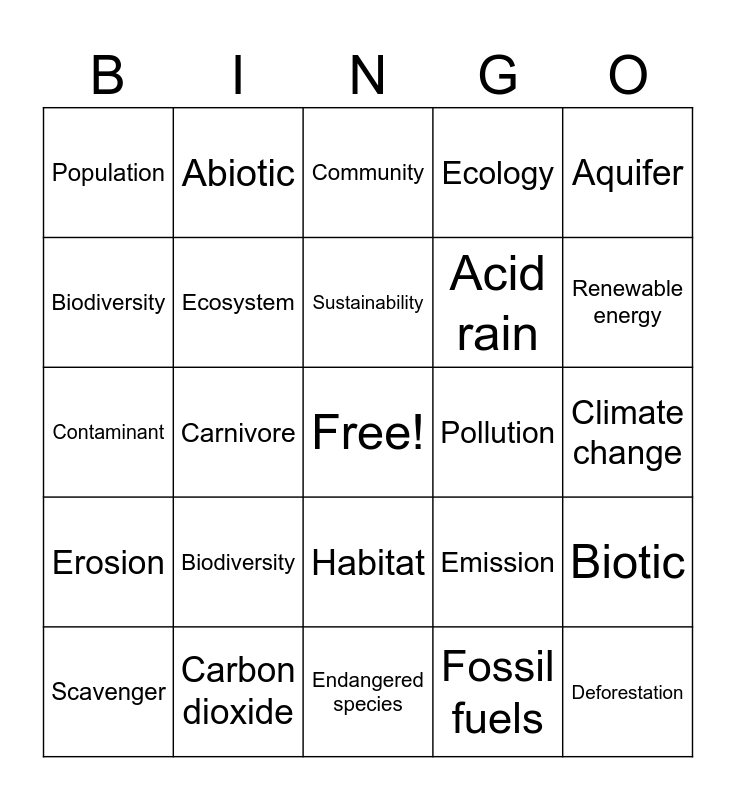 | B | I | N | G | O |
|---|---|---|---|---|
| Population | Abiotic | Community | Ecology | Aquifer |
| Biodiversity | Ecosystem | Sustainability | Acid rain | Renewable energy |
| Contaminant | Carnivore | Free! | Pollution | Climate change |
| Erosion | Biodiversity | Habitat | Emission | Biotic |
| Scavenger | Carbon dioxide | Endangered species | Fossil fuels | Deforestation |